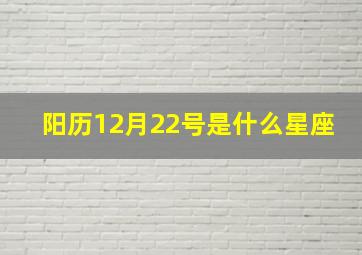 阳历12月22号是什么星座